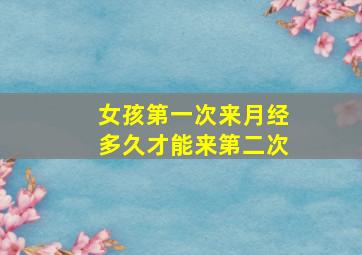 女孩第一次来月经
多久才能来第二次